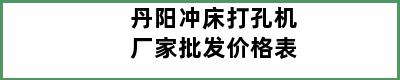 丹阳冲床打孔机
厂家批发价格表